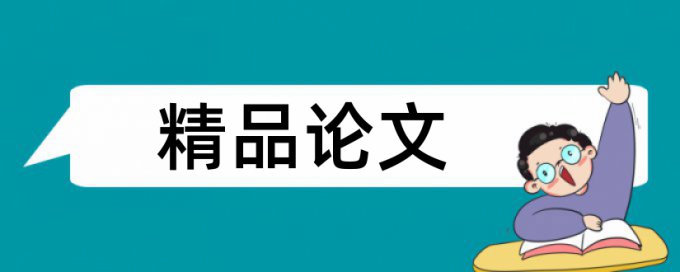 精品论文